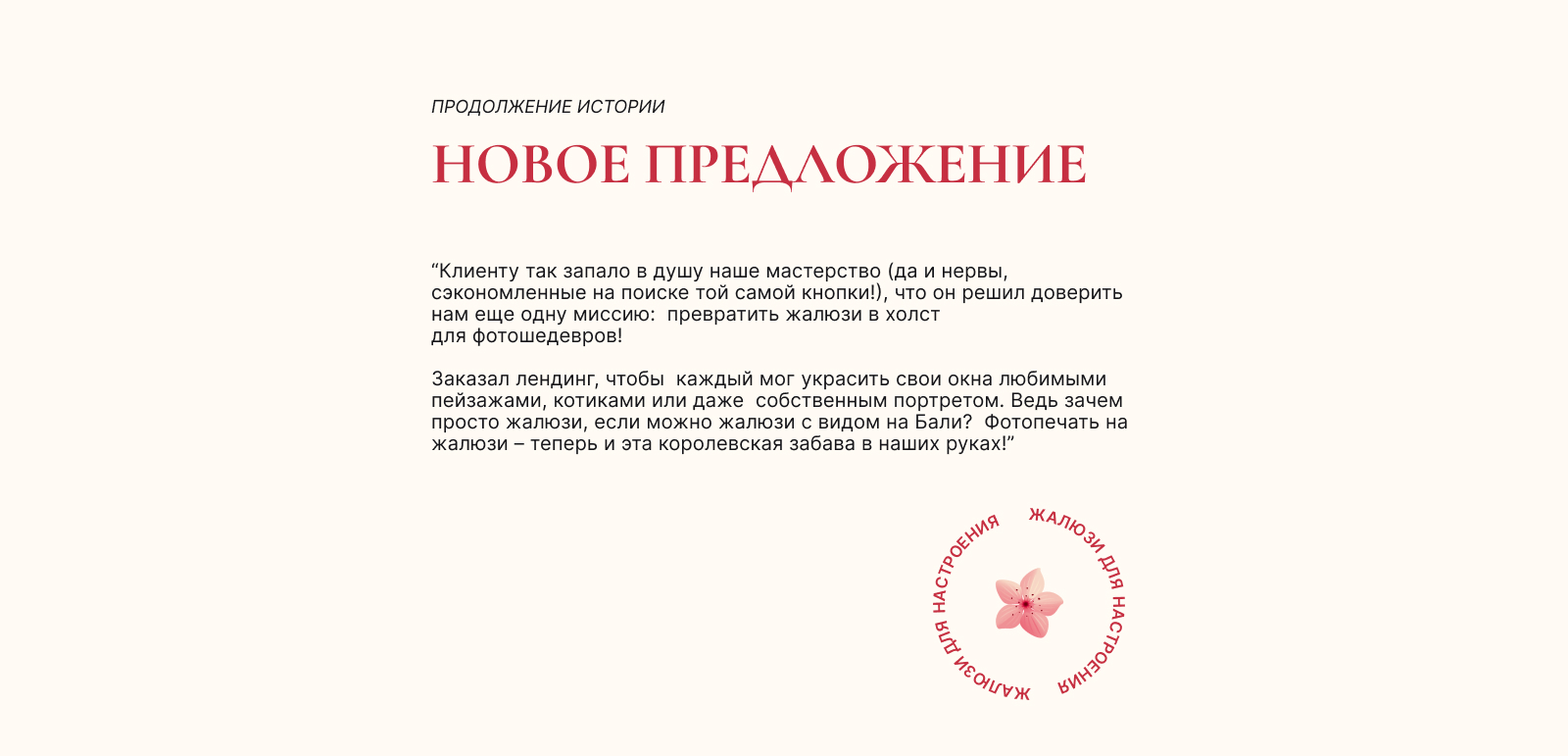 ПРОДОЛЖЕНИЕ ИСТОРИИ

НОВОЕ ПРЕДЛОЖЕНИЕ

“Клиенту так запало в душу наше мастерство (да и нервы, сэкономленные на поиске той самой кнопки!), что он решил доверить нам еще одну миссию: превратить жалюзи в холст для фотошедевров!

Заказал лендинг, чтобы каждый мог украсить свои окна любимыми пейзажами, котиками или даже собственным портретом. Ведь зачем просто жалюзи, если можно жалюзи с видом на Бали? Фотопечать на жалюзи – теперь и эта королевская забава в наших руках!”

ЖАЛЮЗИ ДЛЯ НАСТРОЕНИЯ ЖАЛЮЗИ ДЛЯ НАСТРОЕНИЯ